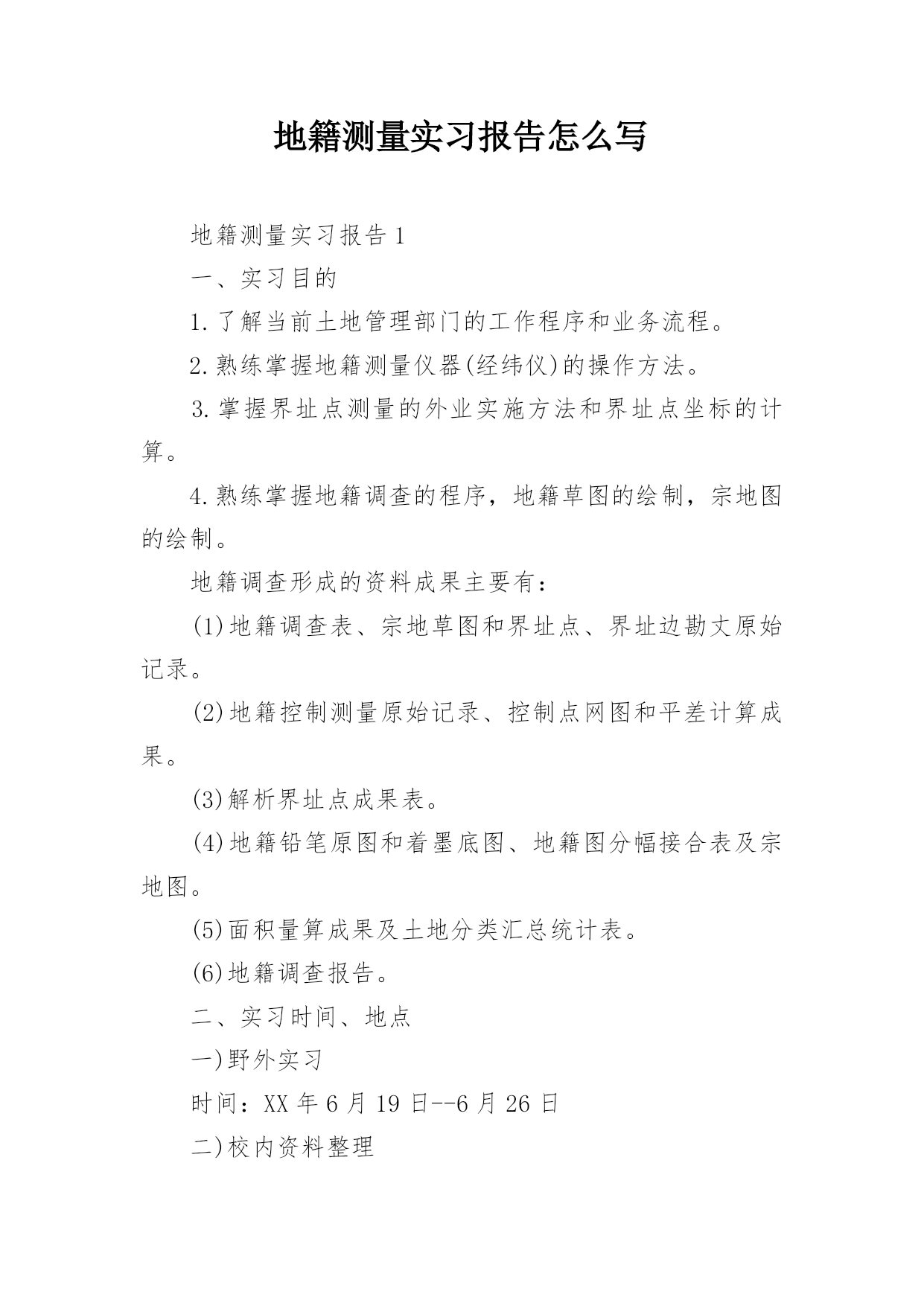 地籍测量实习报告怎么写

地籍测量实习报告1

一、实习目的

1.了解当前土地管理部门的工作程序和业务流程。

2.熟练掌握地籍测量仪器(经纬仪)的操作方法。

3.掌握界址点测量的外业实施方法和界址点坐标的计算。

4.熟练掌握地籍调查的程序，地籍草图的绘制，宗地图的绘制。

地籍调查形成的资料成果主要有：

(1)地籍调查表、宗地草图和界址点、界址边勘丈原始记录。

(2)地籍控制测量原始记录、控制点网图和平差计算成果。

(3)解析界址点成果表。

(4)地籍铅笔原图和着墨底图、地籍图分幅接合表及宗地图。

(5)面积量算成果及土地分类汇总统计表。

(6)地籍调查报告。

二、实习时间、地点

一)野外实习

时间：XX年6月19日--6月26日

二)校内资料整理